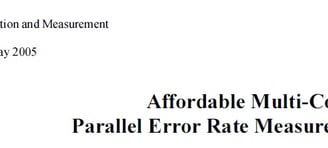 tion and Measurement

ay 2005

Affordable Multi-Co
Parallel Error Rate Measure